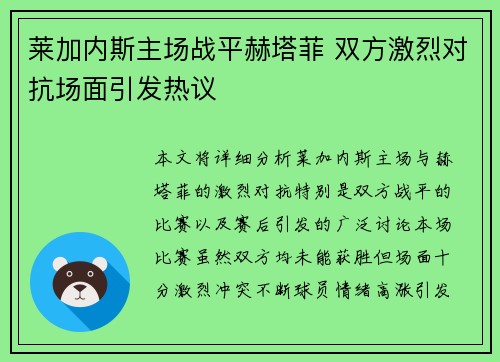 莱加内斯主场战平赫塔菲 双方激烈对抗场面引发热议

本文将详细分析莱加内斯主场与赫塔菲的激烈对抗特别是双方战平的比赛以及赛后引发的广泛讨论本场比赛虽然双方均未能获胜但场面十分激烈冲突不断球员情绪高涨引发